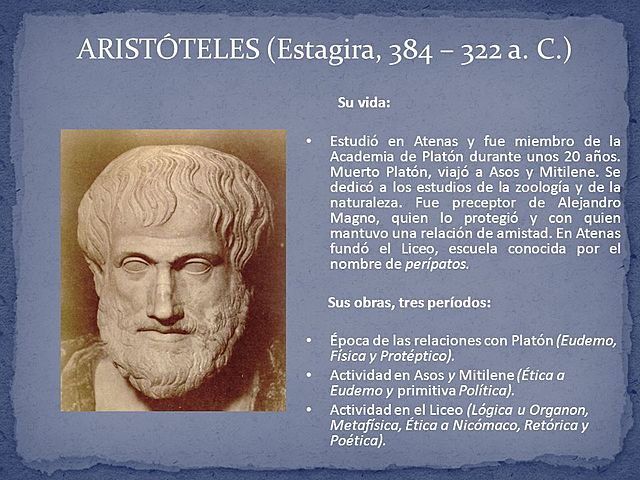 ARISTÓTELES (Estagira, 384 – 322 a. C.)

Su vida:

• Estudió en Atenas y fue miembro de la Academia de Platón durante unos 20 años. Muerto Platón, viajó a Asos y Mitilene. Se dedicó a los estudios de la zoología y de la naturaleza. Fue preceptor de Alejandro Magno, quien lo protegió y con quien mantuvo una relación de amistad. En Atenas fundó el Liceo, escuela conocida por el nombre de perípatos.

Sus obras, tres períodos:

• Época de las relaciones con Platón (Eudemo, Física y Protéptico).
• Actividad en Asos y Mitilene (Ética a Eudemo y primitiva Política).
• Actividad en el Liceo (Lógica u Organon, Metafísica, Ética a Nicómaco, Retórica y Poética).